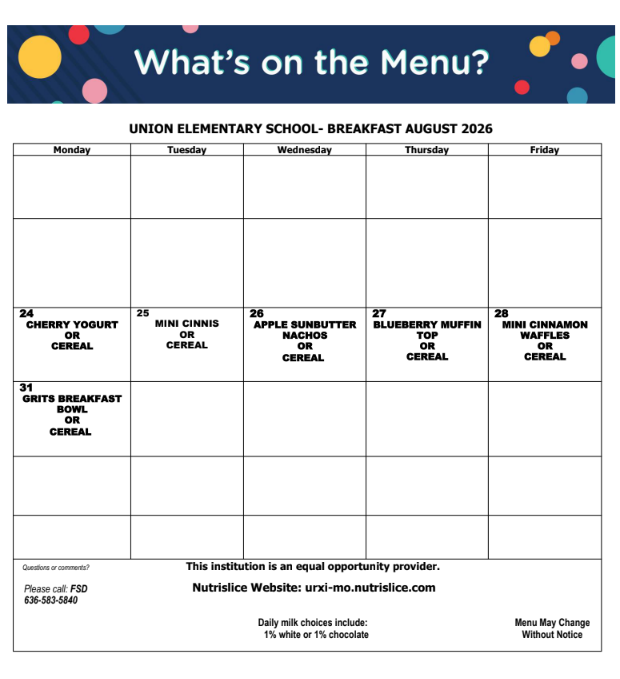 What's on the Menu?

UNION ELEMENTARY SCHOOL- BREAKFAST AUGUST 2026

| Monday | Tuesday | Wednesday | Thursday | Friday |
|---|---|---|---|---|
| | | | | |
| | | | | |
| 24 CHERRY YOGURT OR CEREAL | 25 MINI CINNIS OR CEREAL | 26 APPLE SUNBUTTER NACHOS OR CEREAL | 27 BLUEBERRY MUFFIN TOP OR CEREAL | 28 MINI CINNAMON WAFFLES OR CEREAL |
| 31 GRITS BREAKFAST BOWL OR CEREAL | | | | |
| | | | | |
| | | | | |

Questions or comments?

Please call: FSD 636-583-5840

This institution is an equal opportunity provider.

Nutrislice Website: urxi-mo.nutrislice.com

Daily milk choices include: 1% white or 1% chocolate

Menu May Change Without Notice